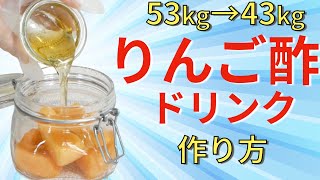 53kg→43kg
りんご酢
ドリンク
作り方